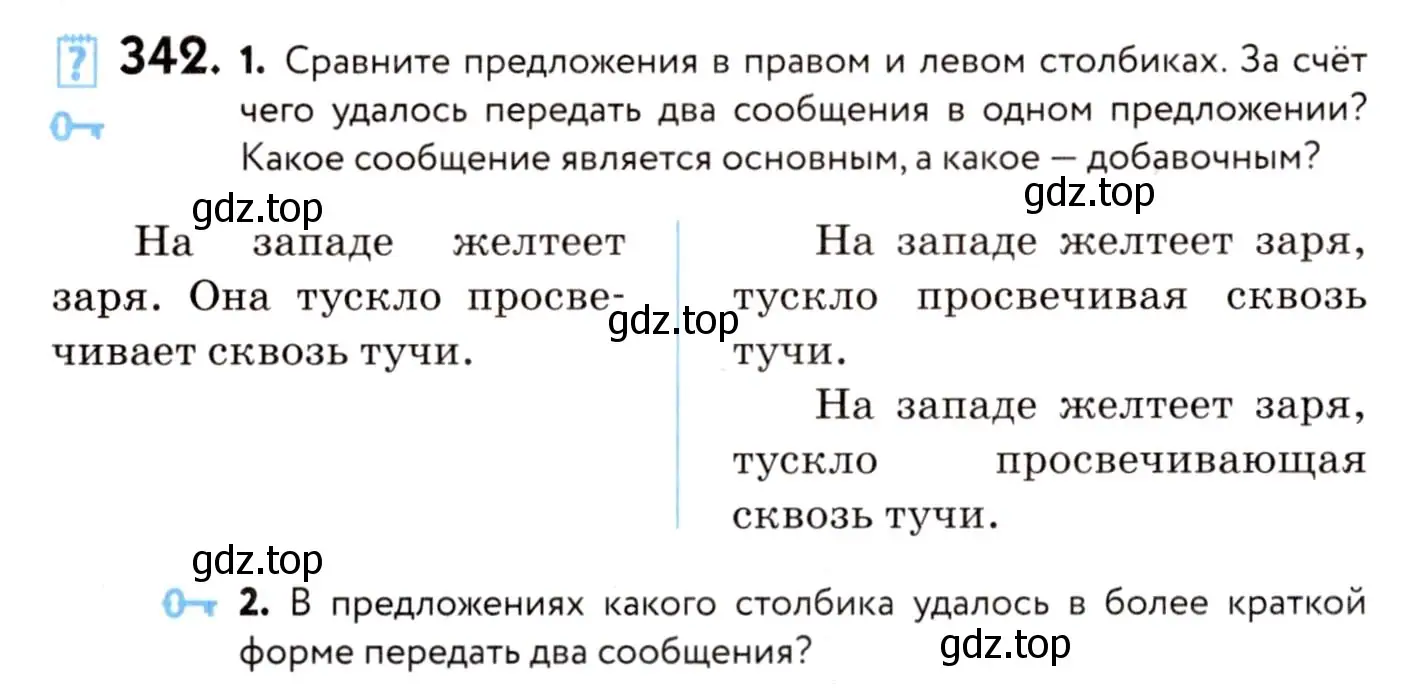 342. 1. Сравните предложения в правом и левом столбиках. За счёт чего удалось передать два сообщения в одном предложении? Какое сообщение является основным, а какое — добавочным?

gdz.top

gdz.top

На западе желтеет заря. Она тускло просвечивает сквозь тучи.

gdz.top

На западе желтеет заря, тускло просвечивая сквозь тучи.

На западе желтеет заря, тускло просвечивающая сквозь тучи.

gdz.top

2. В предложениях какого столбика удалось в более краткой форме передать два сообщения?

gdz.top